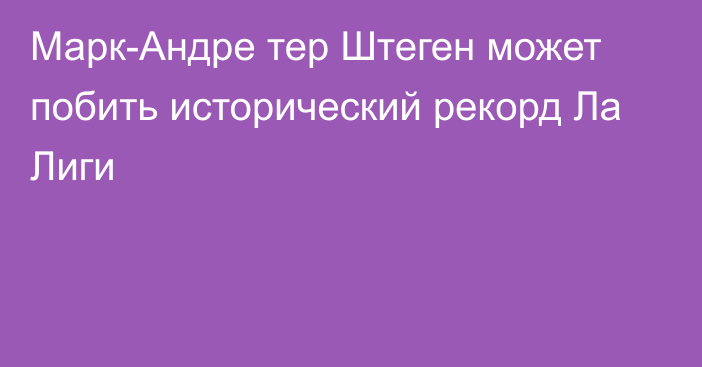 Марк-Андре тер Штеген может побить исторический рекорд Ла Лиги